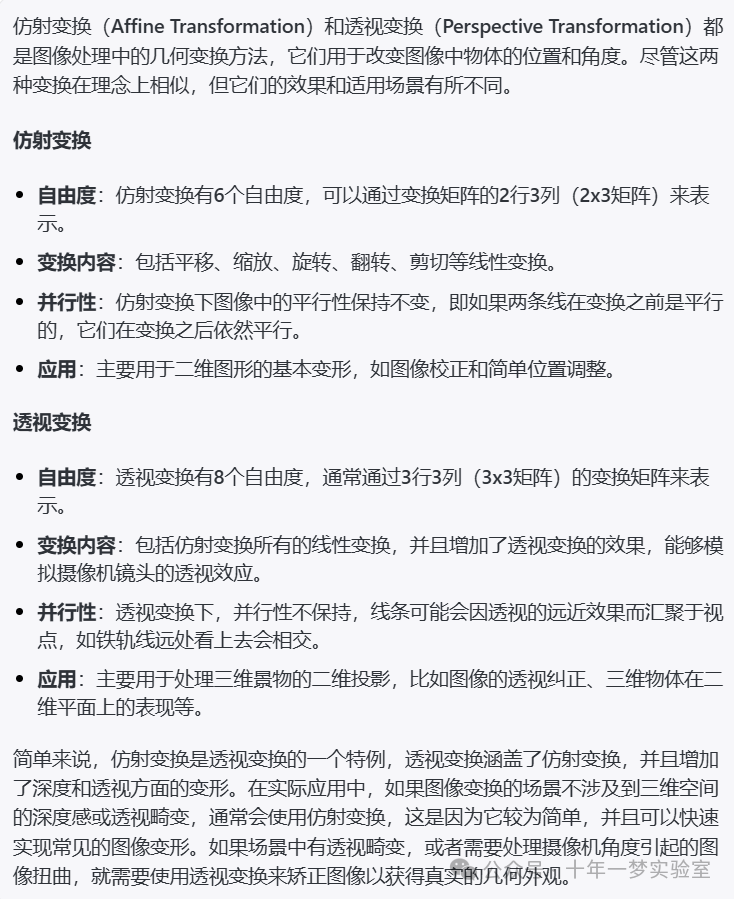 仿射变换（Affine Transformation）和透视变换（Perspective Transformation）都是图像处理中的几何变换方法，它们用于改变图像中物体的位置和角度。尽管这两种变换在理念上相似，但它们的效果和适用场景有所不同。

仿射变换

- 自由度：仿射变换有6个自由度，可以通过变换矩阵的2行3列（2x3矩阵）来表示。
- 变换内容：包括平移、缩放、旋转、翻转、剪切等线性变换。
- 并行性：仿射变换下图像中的平行性保持不变，即如果两条线在变换之前是平行的，它们在变换之后依然平行。
- 应用：主要用于二维图形的基本变形，如图像校正和简单位置调整。

透视变换

- 自由度：透视变换有8个自由度，通常通过3行3列（3x3矩阵）的变换矩阵来表示。
- 变换内容：包括仿射变换所有的线性变换，并且增加了透视变换的效果，能够模拟摄像机镜头的透视效应。
- 并行性：透视变换下，并行性不保持，线条可能会因透视的远近效果而汇聚于视点，如铁轨线远处看上去会相交。
- 应用：主要用于处理三维景物的二维投影，比如图像的透视纠正、三维物体在二维平面上的表现等。

简单来说，仿射变换是透视变换的一个特例，透视变换涵盖了仿射变换，并且增加了深度和透视方面的变形。在实际应用中，如果图像变换的场景不涉及到三维空间的深度感或透视畸变，通常会使用仿射变换，这是因为它较为简单，并且可以快速实现常见的图像变形。如果场景中有透视畸变，或者需要处理摄像机角度引起的图像扭曲，就需要使用透视变换来矫正图像以获得真实的几何外观。

公众号 · 十年一梦实验室